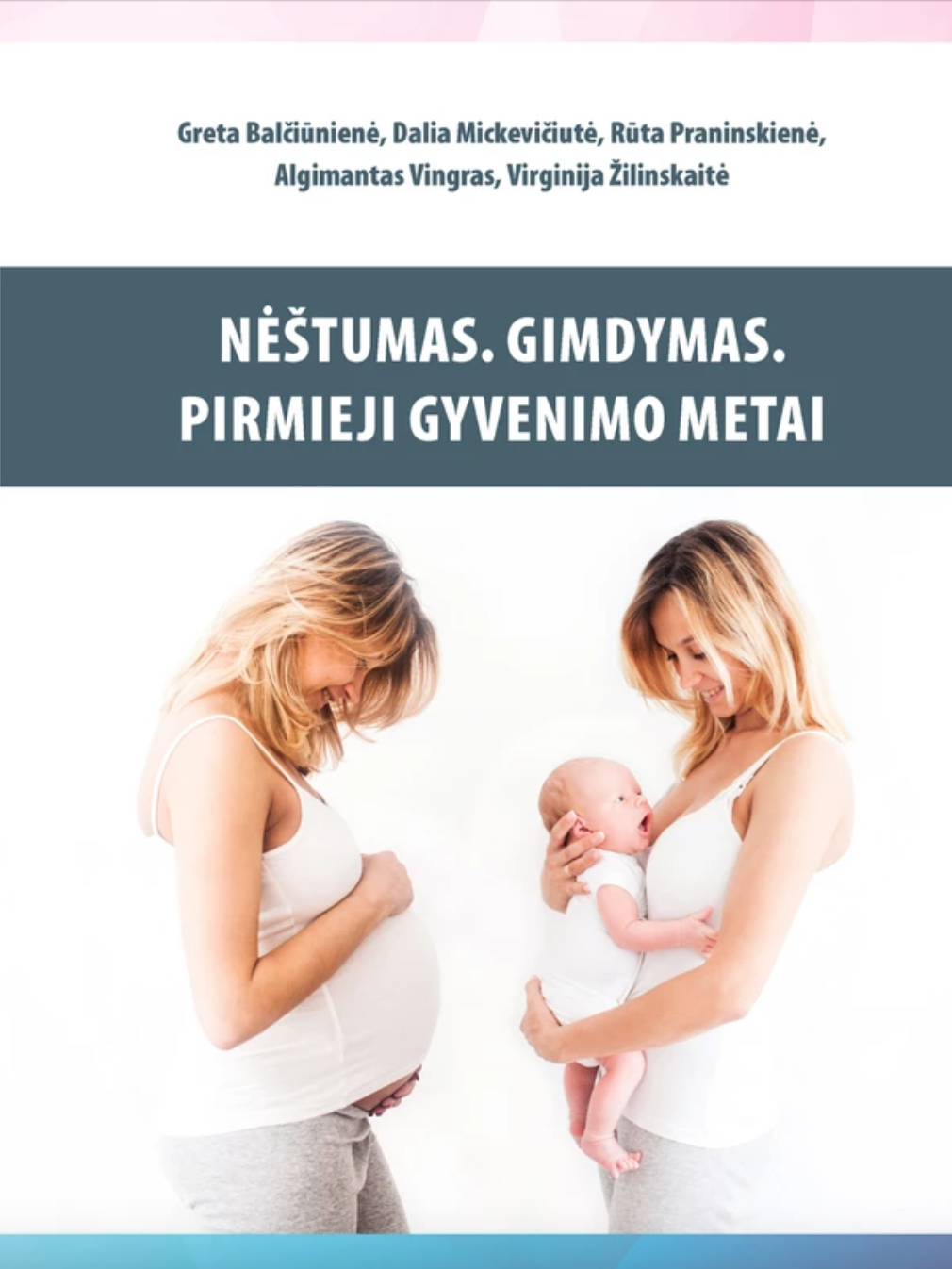 Greta Balčiūnienė, Dalia Mickevičiutė, Rūta Praninskienė,
Algimantas Vingras, Virginija Žilinskaitė

NĖŠTUMAS. GIMDYMAS.
PIRMIEJI GYVENIMO METAI